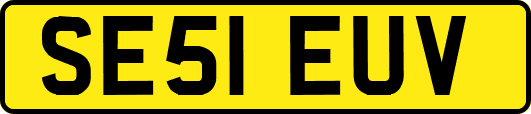 SE51 EUV